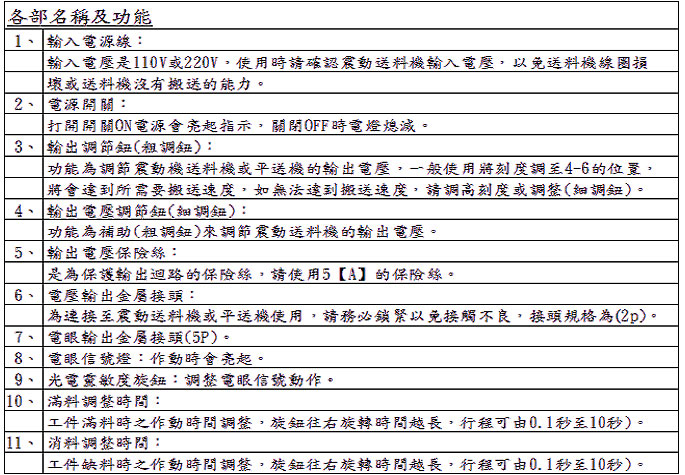 各部名稱及功能

| | |
|---|---|
| 1、 | 輸入電源線： |
| | 輸入電壓是110V或220V，使用時請確認震動送料機輸入電壓，以免送料機線圈損 |
| | 壞或送料機沒有搬送的能力。 |
| 2、 | 電源開關： |
| | 打開開關ON電源會亮起指示，關閉OFF時電燈熄滅。 |
| 3、 | 輸出調節鈕(粗調鈕)： |
| | 功能為調節震動機送料機或平送機的輸出電壓，一般使用將刻度調至4-6的位置， |
| | 將會達到所需要搬送速度，如無法達到搬送速度，請調高刻度或調整(細調鈕)。 |
| 4、 | 輸出電壓調節鈕(細調鈕)： |
| | 功能為補助(粗調鈕)來調節震動送料機的輸出電壓。 |
| 5、 | 輸出電壓保險絲： |
| | 是為保護輸出迴路的保險絲，請使用5【A】的保險絲。 |
| 6、 | 電壓輸出金屬接頭： |
| | 為連接至震動送料機或平送機使用，請務必鎖緊以免接觸不良，接頭規格為(2p)。 |
| 7、 | 電眼輸出金屬接頭(5P)。 |
| 8、 | 電眼信號燈：作動時會亮起。 |
| 9、 | 光電靈敏度旋鈕：調整電眼信號動作。 |
| 10、 | 滿料調整時間： |
| | 工件滿料時之作動時間調整，旋鈕往右旋轉時間越長，行程可由0.1秒至10秒)。 |
| 11、 | 消料調整時間： |
| | 工件缺料時之作動時間調整，旋鈕往右旋轉時間越長，行程可由0.1秒至10秒)。 |